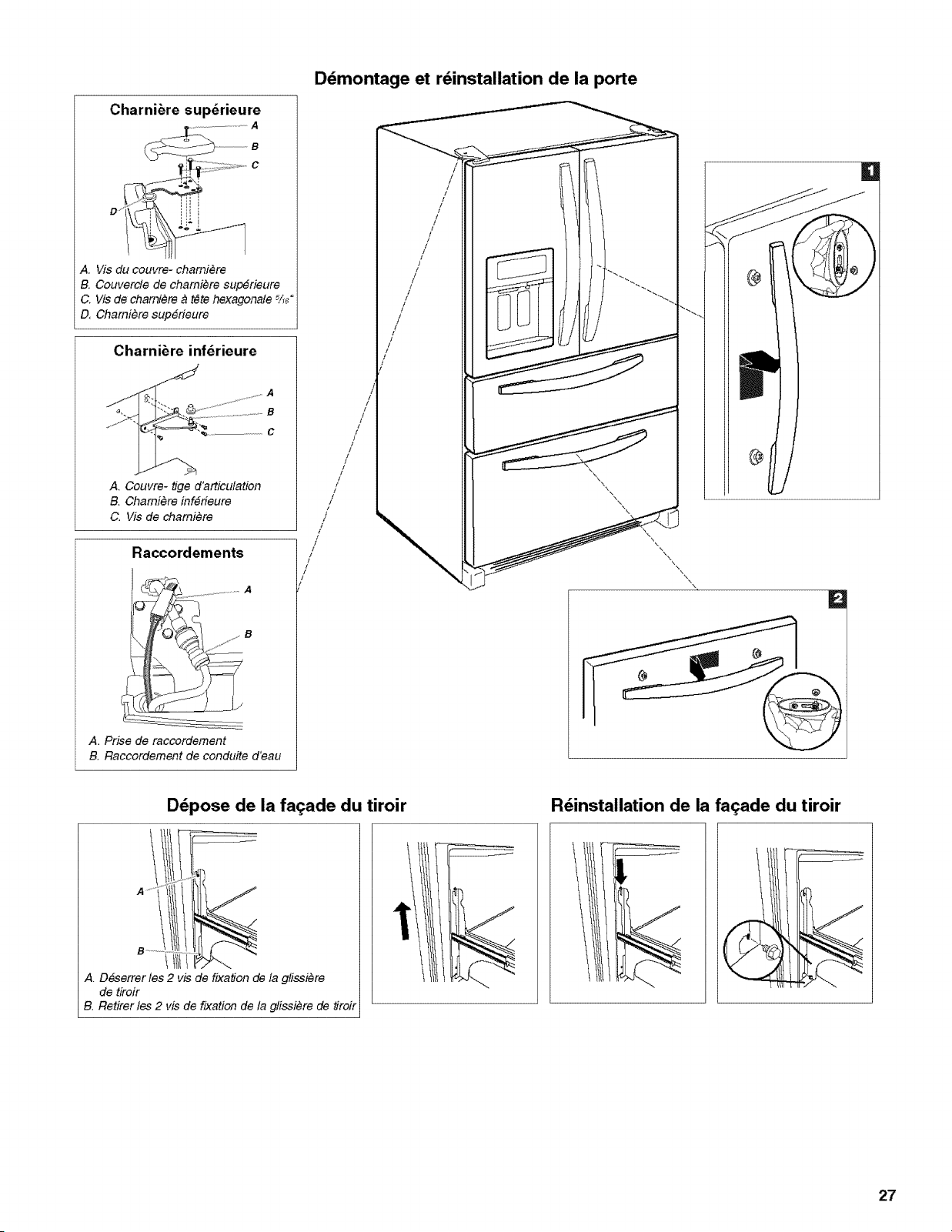 Démontage et réinstallation de la porte

Charnière supérieure

A
B
C
D

A. Vis du couvre- charnière
B. Couvercle de charnière supérieure
C. Vis de charnière à tête hexagonale $^5/_{16}$"
D. Charnière supérieure

Charnière inférieure

A
B
C

A. Couvre- tige d'articulation
B. Charnière inférieure
C. Vis de charnière

Raccordements

A
B

A. Prise de raccordement
B. Raccordement de conduite d'eau

1

2

Dépose de la façade du tiroir

A
B

A. Déserrer les 2 vis de fixation de la glissière de tiroir
B. Retirer les 2 vis de fixation de la glissière de tiroir

Réinstallation de la façade du tiroir

27